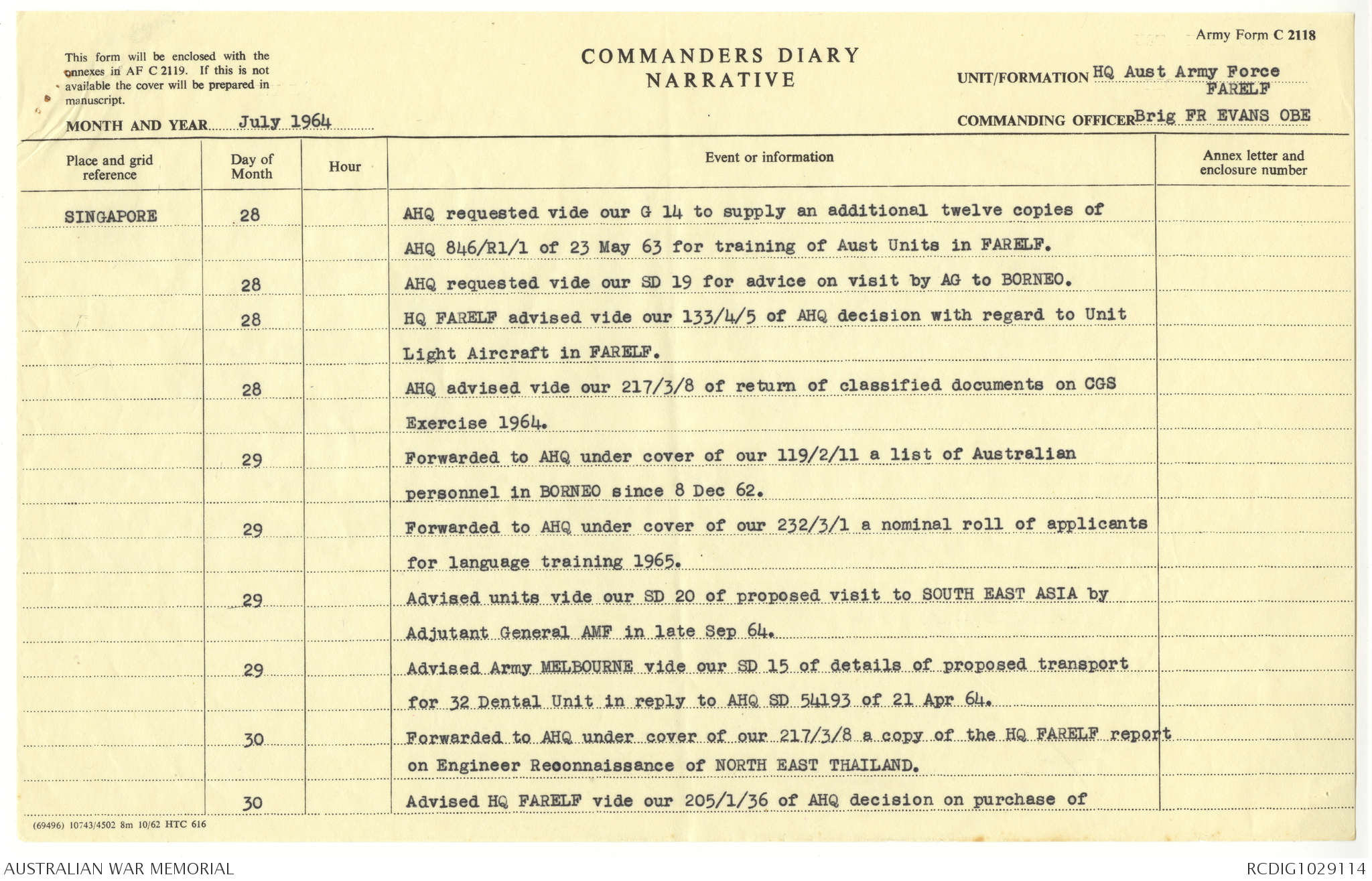 Army Form C 2118

This form will be enclosed with the annexes in AF C 2119. If this is not available the cover will be prepared in manuscript.

COMMANDERS DIARY
NARRATIVE

UNIT/FORMATION HQ Aust Army Force FARELF

MONTH AND YEAR July 1964

COMMANDING OFFICER Brig FR EVANS OBE

| Place and grid reference | Day of Month | Hour | Event or information | Annex letter and enclosure number |
|---|---|---|---|---|
| SINGAPORE | 28 | | AHQ requested vide our G 14 to supply an additional twelve copies of AHQ 846/R1/1 of 23 May 63 for training of Aust Units in FARELF. | |
| | 28 | | AHQ requested vide our SD 19 for advice on visit by AG to BORNEO. | |
| | 28 | | HQ FARELF advised vide our 133/4/5 of AHQ decision with regard to Unit Light Aircraft in FARELF. | |
| | 28 | | AHQ advised vide our 217/3/8 of return of classified documents on CGS Exercise 1964. | |
| | 29 | | Forwarded to AHQ under cover of our 119/2/11 a list of Australian personnel in BORNEO since 8 Dec 62. | |
| | 29 | | Forwarded to AHQ under cover of our 232/3/1 a nominal roll of applicants for language training 1965. | |
| | 29 | | Advised units vide our SD 20 of proposed visit to SOUTH EAST ASIA by Adjutant General AMF in late Sep 64. | |
| | 29 | | Advised Army MELBOURNE vide our SD 15 of details of proposed transport for 32 Dental Unit in reply to AHQ SD 54193 of 21 Apr 64. | |
| | 30 | | Forwarded to AHQ under cover of our 217/3/8 a copy of the HQ FARELF report on Engineer Reconnaissance of NORTH EAST THAILAND. | |
| | 30 | | Advised HQ FARELF vide our 205/1/36 of AHQ decision on purchase of | |

(69496) 10743/4502 8m 10/62 HTC 616

AUSTRALIAN WAR MEMORIAL

RCDIG1029114